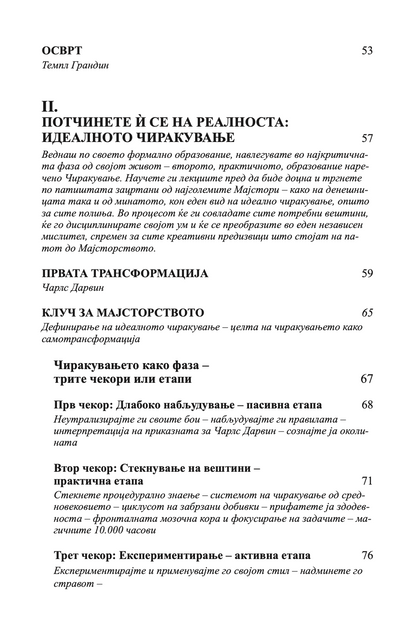 ОСВРТ 53
Темпл Грандин

II.
ПОТЧИНЕТЕ Ѝ СЕ НА РЕАЛНОСТА: ИДЕАЛНОТО ЧИРАКУВАЊЕ 57

Веднаш по своето формално образование, навлегувате во најкритичната фаза од својот живот – второто, практичното, образование наречено Чиракување. Научете ги лекциите пред да биде доцна и тргнете по патиштата зацртани од најголемите Мајстори – како на денешницата така и од минатото, кон еден вид на идеално чиракување, општо за сите полиња. Во процесот ќе ги совладате сите потребни вештини, ќе го дисциплинирате својот ум и ќе се преобразите во еден независен мислител, спремен за сите креативни предизвици што стојат на патот до Мајсторството.

ПРВАТА ТРАНСФОРМАЦИЈА 59
Чарлс Дарвин

КЛУЧ ЗА МАЈСТОРСТВОТО 65
Дефинирање на идеалното чиракување – целта на чиракувањето како самотрансформација

Чиракувањето како фаза – трите чекори или етапи 67

Прв чекор: Длабоко набљудување – пасивна етапа 68
Неутрализирајте ги своите бои – набљудувајте ги правилата – интерпретација на приказната за Чарлс Дарвин – сознајте ја околината

Втор чекор: Стекнување на вештини – практична етапа 71
Стекнете процедурално знаење – системот на чиракување од средновековието – циклусот на забрзани добивки – прифатете ја здодевноста – фронталната мозочна кора и фокусирање на задачите – магичните 10.000 часови

Трет чекор: Експериментирање – активна етапа 76
Експериментирајте и применувајте го својот стил – надминете го стравот –